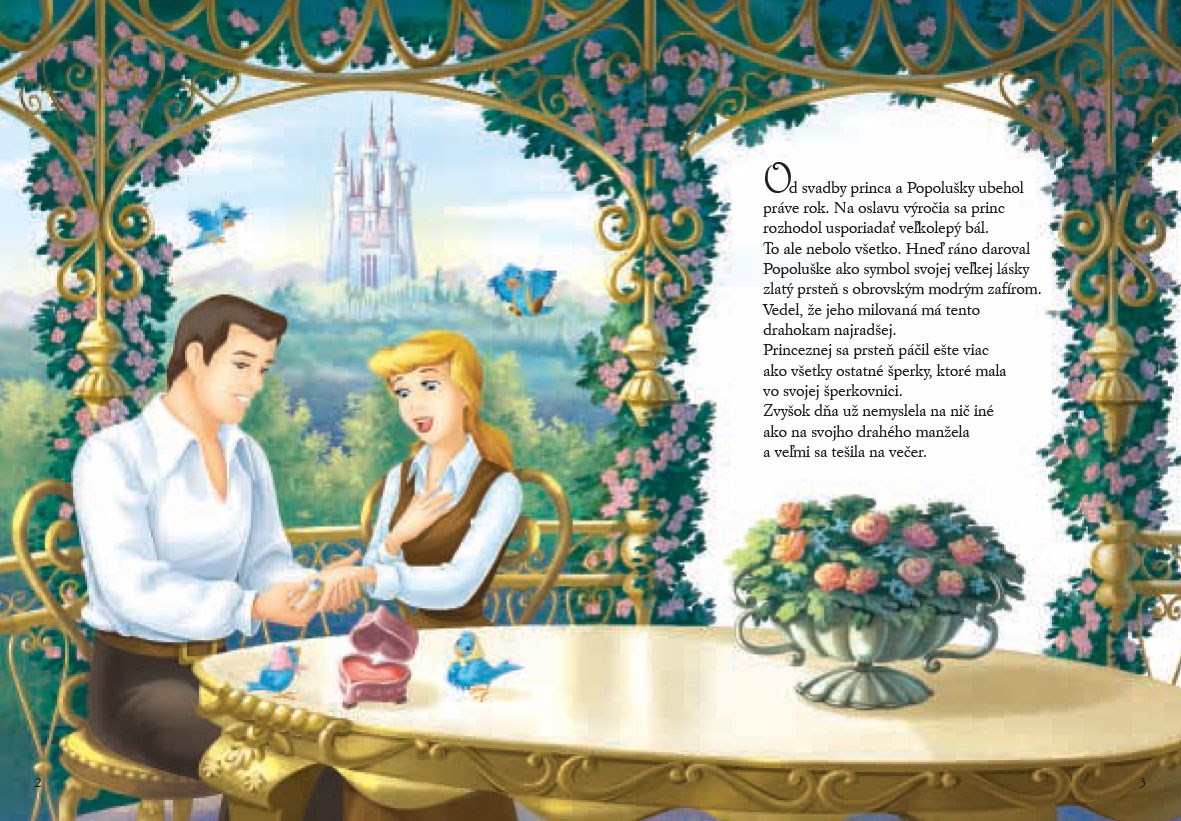 Od svadby princa a Popolušky ubehol práve rok. Na oslavu výročia sa princ rozhodol usporiadať veľkolepý bál. To ale nebolo všetko. Hneď ráno daroval Popoluške ako symbol svojej veľkej lásky zlatý prsteň s obrovským modrým zafírom. Vedel, že jeho milovaná má tento drahokam najradšej. Princeznej sa prsteň páčil ešte viac ako všetky ostatné šperky, ktoré mala vo svojej šperkovnici. Zvyšok dňa už nemyslela na nič iné ako na svojho drahého manžela a veľmi sa tešila na večer.

2

3